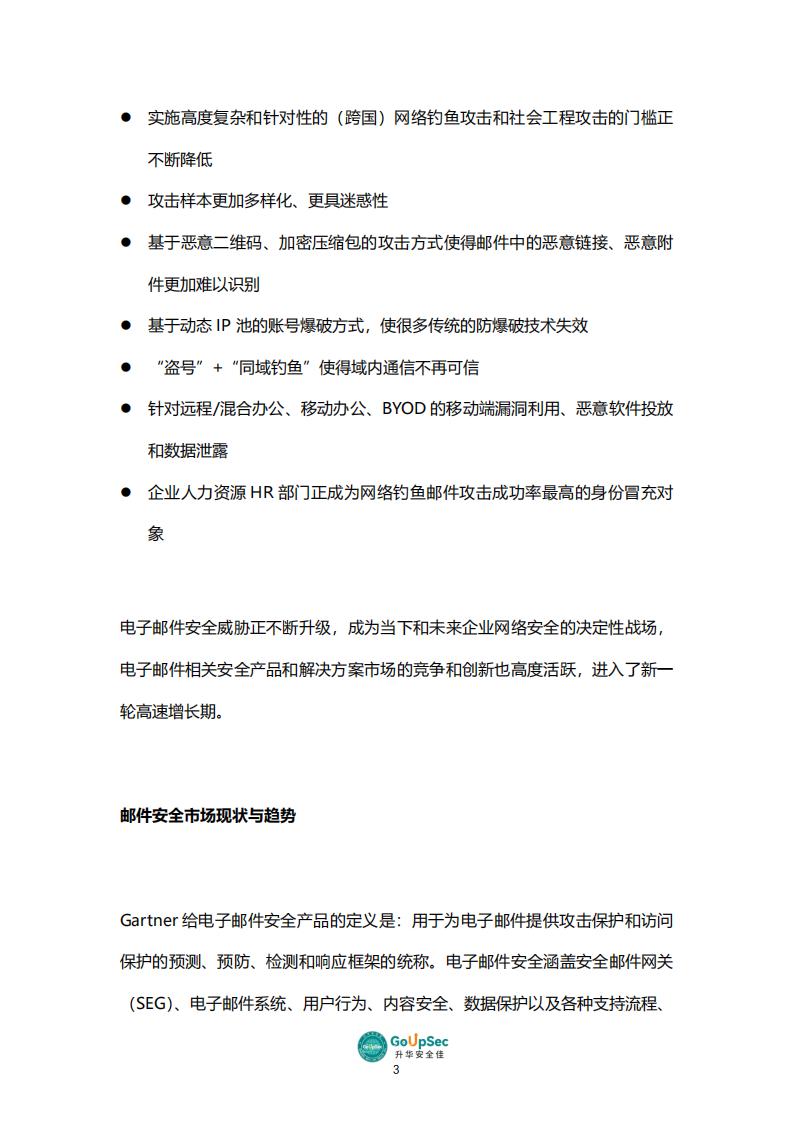 ● 实施高度复杂和针对性的（跨国）网络钓鱼攻击和社会工程攻击的门槛正不断降低

● 攻击样本更加多样化、更具迷惑性

● 基于恶意二维码、加密压缩包的攻击方式使得邮件中的恶意链接、恶意附件更加难以识别

● 基于动态 IP 池的账号爆破方式，使很多传统的防爆破技术失效

● “盗号”+“同域钓鱼”使得域内通信不再可信

● 针对远程/混合办公、移动办公、BYOD 的移动端漏洞利用、恶意软件投放和数据泄露

● 企业人力资源 HR 部门正成为网络钓鱼邮件攻击成功率最高的身份冒充对象

电子邮件安全威胁正不断升级，成为当下和未来企业网络安全的决定性战场，电子邮件相关安全产品和解决方案市场的竞争和创新也高度活跃，进入了新一轮高速增长期。

邮件安全市场现状与趋势

Gartner 给电子邮件安全产品的定义是：用于为电子邮件提供攻击保护和访问保护的预测、预防、检测和响应框架的统称。电子邮件安全涵盖安全邮件网关（SEG）、电子邮件系统、用户行为、内容安全、数据保护以及各种支持流程、

GoUpSec
升华安全佳
3